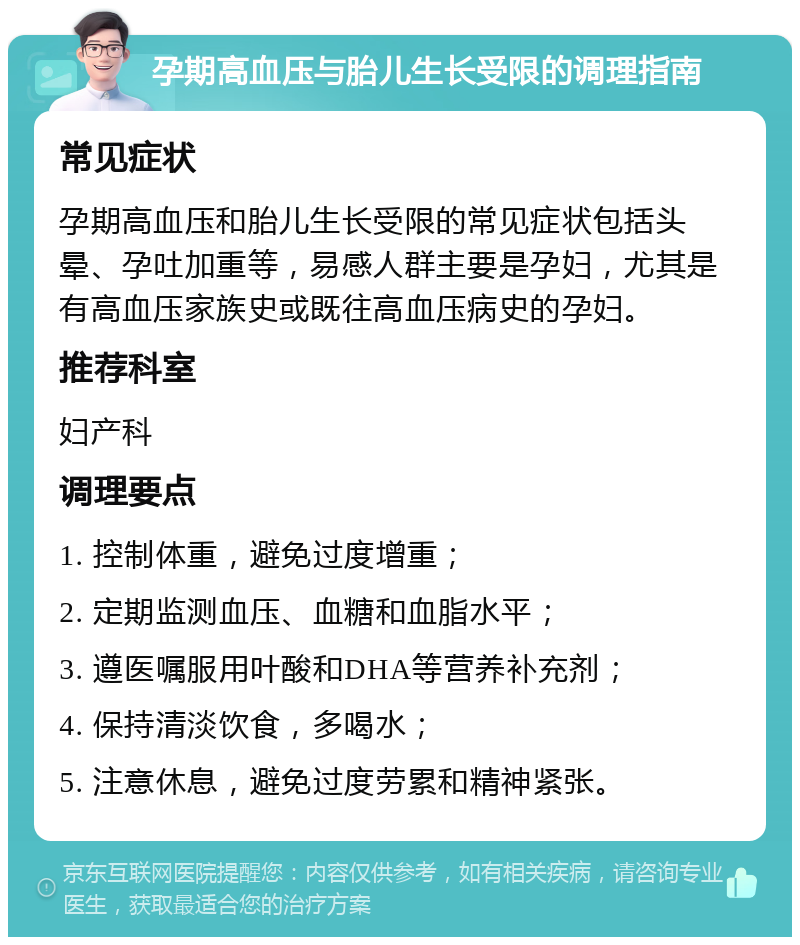 孕期高血压与胎儿生长受限的调理指南

常见症状

孕期高血压和胎儿生长受限的常见症状包括头晕、孕吐加重等，易感人群主要是孕妇，尤其是有高血压家族史或既往高血压病史的孕妇。

推荐科室

妇产科

调理要点

1. 控制体重，避免过度增重；

2. 定期监测血压、血糖和血脂水平；

3. 遵医嘱服用叶酸和DHA等营养补充剂；

4. 保持清淡饮食，多喝水；

5. 注意休息，避免过度劳累和精神紧张。

京东互联网医院提醒您：内容仅供参考，如有相关疾病，请咨询专业医生，获取最适合您的治疗方案